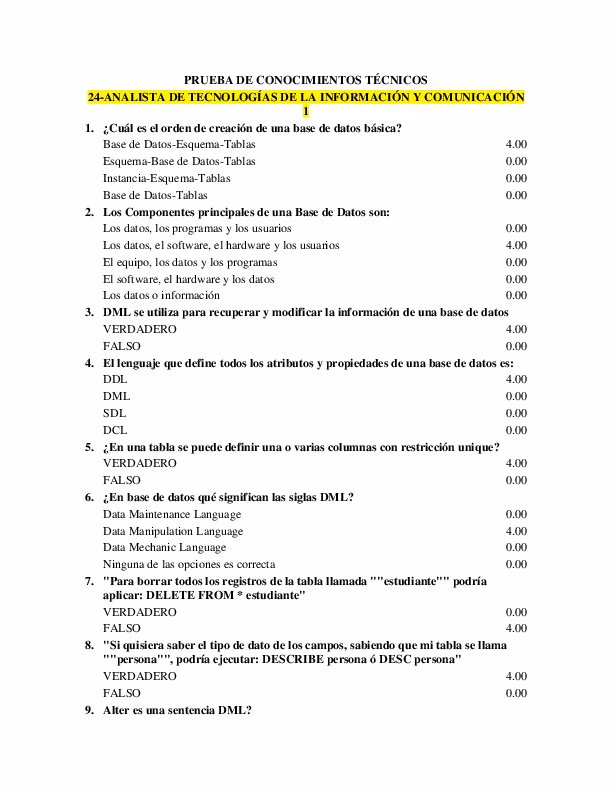 PRUEBA DE CONOCIMIENTOS TÉCNICOS
24-ANALISTA DE TECNOLOGÍAS DE LA INFORMACIÓN Y COMUNICACIÓN 1

1. ¿Cuál es el orden de creación de una base de datos básica?
Base de Datos-Esquema-Tablas 4.00
Esquema-Base de Datos-Tablas 0.00
Instancia-Esquema-Tablas 0.00
Base de Datos-Tablas 0.00

2. Los Componentes principales de una Base de Datos son:
Los datos, los programas y los usuarios 0.00
Los datos, el software, el hardware y los usuarios 4.00
El equipo, los datos y los programas 0.00
El software, el hardware y los datos 0.00
Los datos o información 0.00

3. DML se utiliza para recuperar y modificar la información de una base de datos
VERDADERO 4.00
FALSO 0.00

4. El lenguaje que define todos los atributos y propiedades de una base de datos es:
DDL 4.00
DML 0.00
SDL 0.00
DCL 0.00

5. ¿En una tabla se puede definir una o varias columnas con restricción unique?
VERDADERO 4.00
FALSO 0.00

6. ¿En base de datos qué significan las siglas DML?
Data Maintenance Language 0.00
Data Manipulation Language 4.00
Data Mechanic Language 0.00
Ninguna de las opciones es correcta 0.00

7. "Para borrar todos los registros de la tabla llamada ""estudiante"" podría aplicar: DELETE FROM * estudiante"
VERDADERO 0.00
FALSO 4.00

8. "Si quisiera saber el tipo de dato de los campos, sabiendo que mi tabla se llama ""persona"", podría ejecutar: DESCRIBE persona ó DESC persona"
VERDADERO 4.00
FALSO 0.00

9. Alter es una sentencia DML?